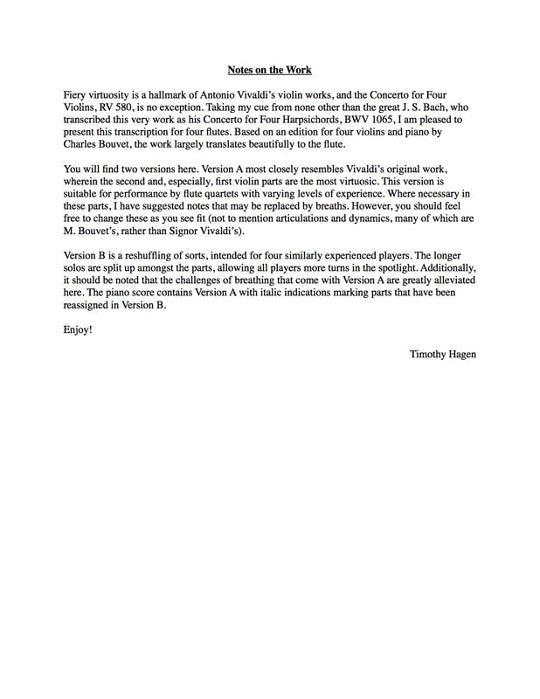 Notes on the Work

Fiery virtuosity is a hallmark of Antonio Vivaldi's violin works, and the Concerto for Four Violins, RV 580, is no exception. Taking my cue from none other than the great J. S. Bach, who transcribed this very work as his Concerto for Four Harpsichords, BWV 1065, I am pleased to present this transcription for four flutes. Based on an edition for four violins and piano by Charles Bouvet, the work largely translates beautifully to the flute.

You will find two versions here. Version A most closely resembles Vivaldi's original work, wherein the second and, especially, first violin parts are the most virtuosic. This version is suitable for performance by flute quartets with varying levels of experience. Where necessary in these parts, I have suggested notes that may be replaced by breaths. However, you should feel free to change these as you see fit (not to mention articulations and dynamics, many of which are M. Bouvet's, rather than Signor Vivaldi's).

Version B is a reshuffling of sorts, intended for four similarly experienced players. The longer solos are split up amongst the parts, allowing all players more turns in the spotlight. Additionally, it should be noted that the challenges of breathing that come with Version A are greatly alleviated here. The piano score contains Version A with italic indications marking parts that have been reassigned in Version B.

Enjoy!

Timothy Hagen